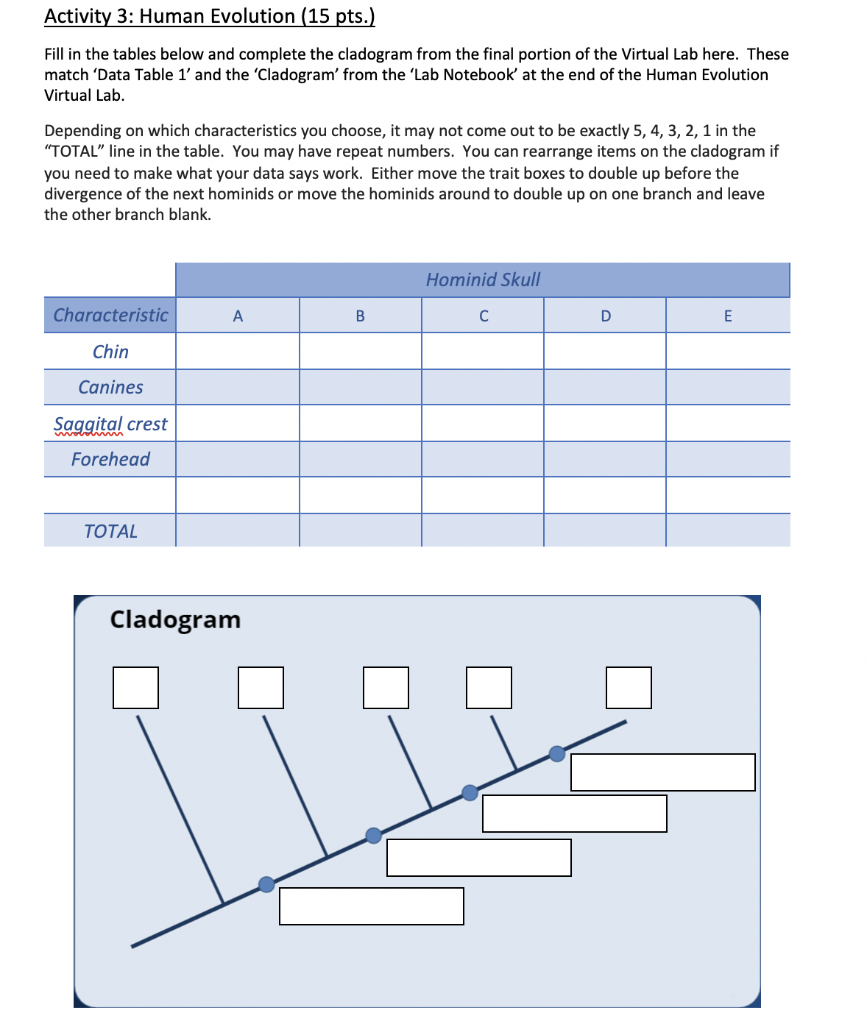 Activity 3: Human Evolution (15 pts.)

Fill in the tables below and complete the cladogram from the final portion of the Virtual Lab here. These match 'Data Table 1' and the 'Cladogram' from the 'Lab Notebook' at the end of the Human Evolution Virtual Lab.

Depending on which characteristics you choose, it may not come out to be exactly 5, 4, 3, 2, 1 in the "TOTAL" line in the table. You may have repeat numbers. You can rearrange items on the cladogram if you need to make what your data says work. Either move the trait boxes to double up before the divergence of the next hominids or move the hominids around to double up on one branch and leave the other branch blank.

| | Hominid Skull | | | | |
|---|---|---|---|---|---|
| Characteristic | A | B | C | D | E |
| Chin | | | | | |
| Canines | | | | | |
| Saggital crest | | | | | |
| Forehead | | | | | |
| | | | | | |
| TOTAL | | | | | |

Cladogram